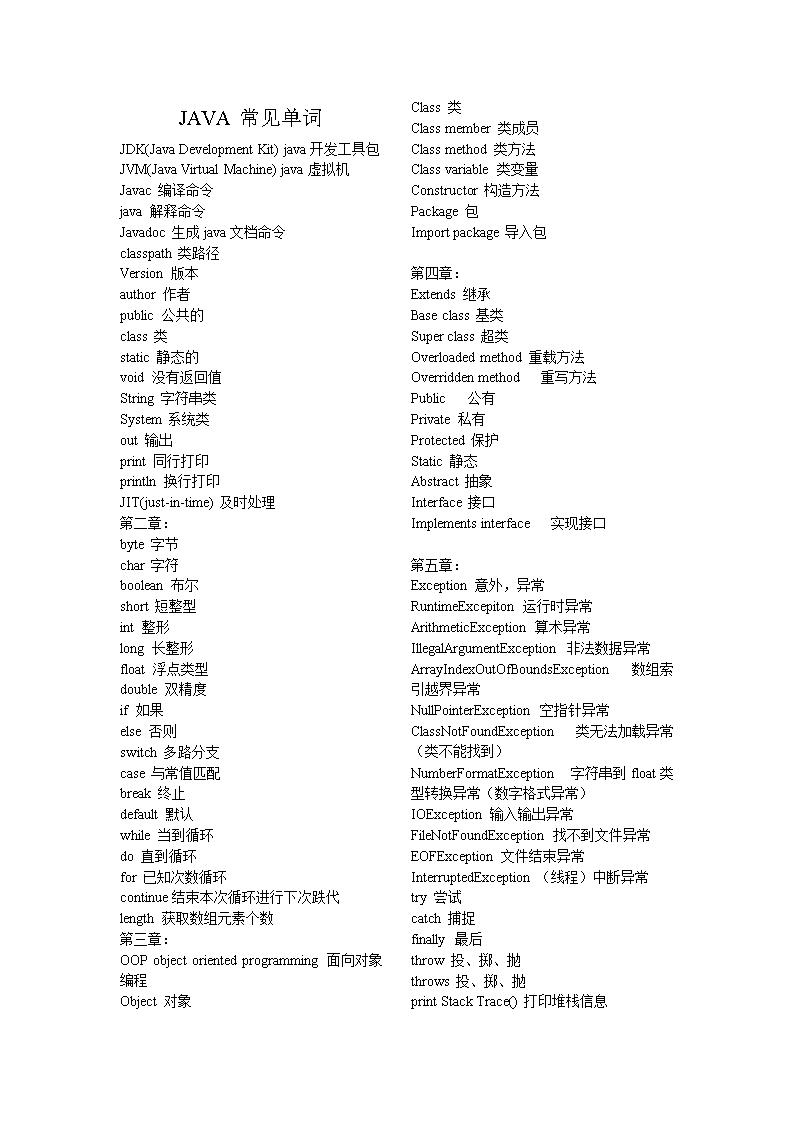 JAVA 常见单词

JDK(Java Development Kit) java 开发工具包
JVM(Java Virtual Machine) java 虚拟机
Javac 编译命令
java 解释命令
Javadoc 生成 java 文档命令
classpath 类路径
Version 版本
author 作者
public 公共的
class 类
static 静态的
void 没有返回值
String 字符串类
System 系统类
out 输出
print 同行打印
println 换行打印
JIT(just-in-time) 及时处理
第二章：
byte 字节
char 字符
boolean 布尔
short 短整型
int 整形
long 长整形
float 浮点类型
double 双精度
if 如果
else 否则
switch 多路分支
case 与常值匹配
break 终止
default 默认
while 当到循环
do 直到循环
for 已知次数循环
continue 结束本次循环进行下次跌代
length 获取数组元素个数
第三章：
OOP object oriented programming 面向对象编程
Object 对象

Class 类
Class member 类成员
Class method 类方法
Class variable 类变量
Constructor 构造方法
Package 包
Import package 导入包

第四章：
Extends 继承
Base class 基类
Super class 超类
Overloaded method 重载方法
Overridden method 重写方法
Public 公有
Private 私有
Protected 保护
Static 静态
Abstract 抽象
Interface 接口
Implements interface 实现接口

第五章：
Exception 意外，异常
RuntimeExcepiton 运行时异常
ArithmeticException 算术异常
IllegalArgumentException 非法数据异常
ArrayIndexOutOfBoundsException 数组索引越界异常
NullPointerException 空指针异常
ClassNotFoundException 类无法加载异常（类不能找到）
NumberFormatException 字符串到 float 类型转换异常（数字格式异常）
IOException 输入输出异常
FileNotFoundException 找不到文件异常
EOFException 文件结束异常
InterruptedException （线程）中断异常
try 尝试
catch 捕捉
finally 最后
throw 投、掷、抛
throws 投、掷、抛
print Stack Trace() 打印堆栈信息